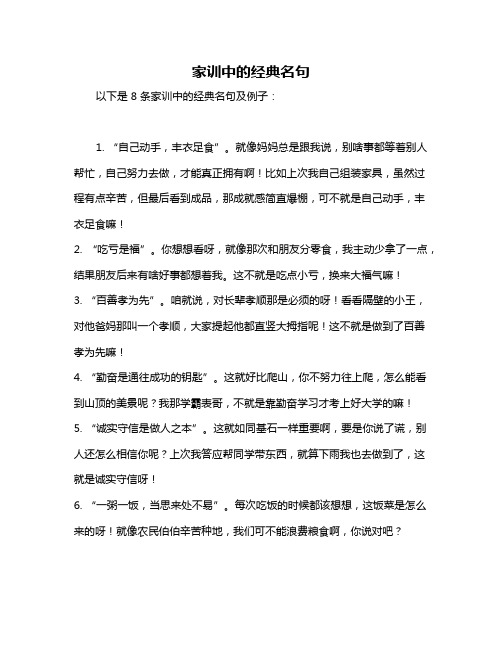 家训中的经典名句

以下是 8 条家训中的经典名句及例子：

1. “自己动手，丰衣足食”。就像妈妈总是跟我说，别啥事都等着别人帮忙，自己努力去做，才能真正拥有啊！比如上次我自己组装家具，虽然过程有点辛苦，但最后看到成品，那成就感简直爆棚，可不就是自己动手，丰衣足食嘛！

2. “吃亏是福”。你想想看呀，就像那次和朋友分零食，我主动少拿了一点，结果朋友后来有啥好事都想着我。这不就是吃点小亏，换来大福气嘛！

3. “百善孝为先”。咱就说，对长辈孝顺那是必须的呀！看看隔壁的小王，对他爸妈那叫一个孝顺，大家提起他都直竖大拇指呢！这不就是做到了百善孝为先嘛！

4. “勤奋是通往成功的钥匙”。这就好比爬山，你不努力往上爬，怎么能看到山顶的美景呢？我那学霸表哥，不就是靠勤奋学习才考上好大学的嘛！

5. “诚实守信是做人之本”。这就如同基石一样重要啊，要是你说了谎，别人还怎么相信你呢？上次我答应帮同学带东西，就算下雨我也去做到了，这就是诚实守信呀！

6. “一粥一饭，当思来处不易”。每次吃饭的时候都该想想，这饭菜是怎么来的呀！就像农民伯伯辛苦种地，我们可不能浪费粮食啊，你说对吧？